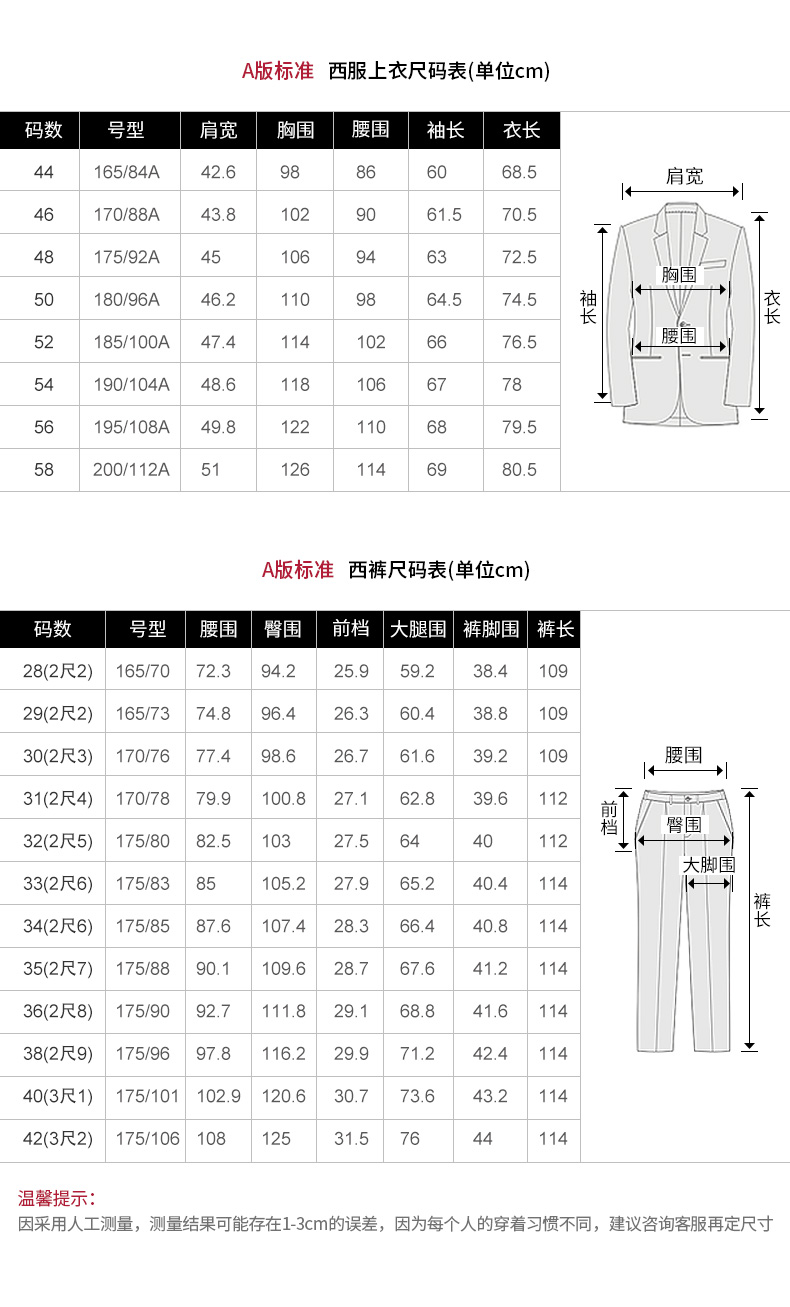 A版标准 西服上衣尺码表(单位cm)

| 码数 | 号型 | 肩宽 | 胸围 | 腰围 | 袖长 | 衣长 |
|---|---|---|---|---|---|---|
| 44 | 165/84A | 42.6 | 98 | 86 | 60 | 68.5 |
| 46 | 170/88A | 43.8 | 102 | 90 | 61.5 | 70.5 |
| 48 | 175/92A | 45 | 106 | 94 | 63 | 72.5 |
| 50 | 180/96A | 46.2 | 110 | 98 | 64.5 | 74.5 |
| 52 | 185/100A | 47.4 | 114 | 102 | 66 | 76.5 |
| 54 | 190/104A | 48.6 | 118 | 106 | 67 | 78 |
| 56 | 195/108A | 49.8 | 122 | 110 | 68 | 79.5 |
| 58 | 200/112A | 51 | 126 | 114 | 69 | 80.5 |

肩宽
胸围
腰围
袖长
衣长

A版标准 西裤尺码表(单位cm)

| 码数 | 号型 | 腰围 | 臀围 | 前档 | 大腿围 | 裤脚围 | 裤长 |
|---|---|---|---|---|---|---|---|
| 28(2尺2) | 165/70 | 72.3 | 94.2 | 25.9 | 59.2 | 38.4 | 109 |
| 29(2尺2) | 165/73 | 74.8 | 96.4 | 26.3 | 60.4 | 38.8 | 109 |
| 30(2尺3) | 170/76 | 77.4 | 98.6 | 26.7 | 61.6 | 39.2 | 109 |
| 31(2尺4) | 170/78 | 79.9 | 100.8 | 27.1 | 62.8 | 39.6 | 112 |
| 32(2尺5) | 175/80 | 82.5 | 103 | 27.5 | 64 | 40 | 112 |
| 33(2尺6) | 175/83 | 85 | 105.2 | 27.9 | 65.2 | 40.4 | 114 |
| 34(2尺6) | 175/85 | 87.6 | 107.4 | 28.3 | 66.4 | 40.8 | 114 |
| 35(2尺7) | 175/88 | 90.1 | 109.6 | 28.7 | 67.6 | 41.2 | 114 |
| 36(2尺8) | 175/90 | 92.7 | 111.8 | 29.1 | 68.8 | 41.6 | 114 |
| 38(2尺9) | 175/96 | 97.8 | 116.2 | 29.9 | 71.2 | 42.4 | 114 |
| 40(3尺1) | 175/101 | 102.9 | 120.6 | 30.7 | 73.6 | 43.2 | 114 |
| 42(3尺2) | 175/106 | 108 | 125 | 31.5 | 76 | 44 | 114 |

腰围
前档
臀围
大脚围
裤长

温馨提示：
因采用人工测量，测量结果可能存在1-3cm的误差，因为每个人的穿着习惯不同，建议咨询客服再定尺寸